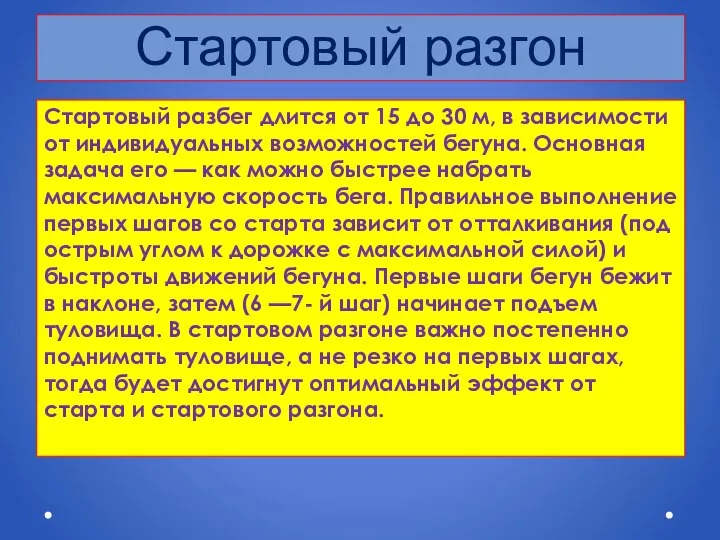 Стартовый разгон

Стартовый разбег длится от 15 до 30 м, в зависимости от индивидуальных возможностей бегуна. Основная задача его — как можно быстрее набрать максимальную скорость бега. Правильное выполнение первых шагов со старта зависит от отталкивания (под острым углом к дорожке с максимальной силой) и быстроты движений бегуна. Первые шаги бегун бежит в наклоне, затем (6 —7- й шаг) начинает подъем туловища. В стартовом разгоне важно постепенно поднимать туловище, а не резко на первых шагах, тогда будет достигнут оптимальный эффект от старта и стартового разгона.